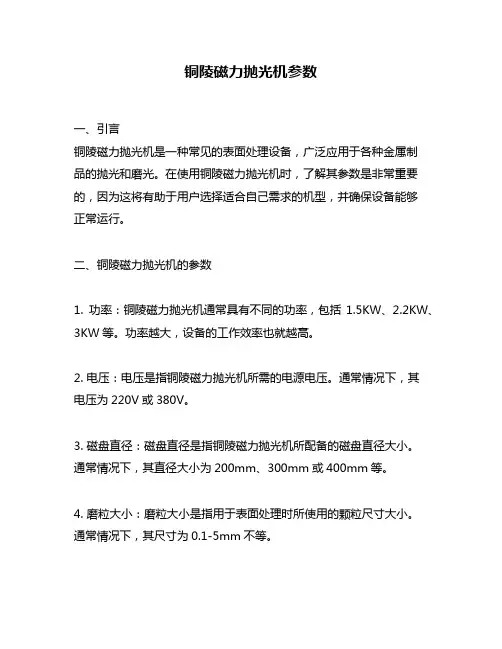 铜陵磁力抛光机参数

一、引言

铜陵磁力抛光机是一种常见的表面处理设备，广泛应用于各种金属制品的抛光和磨光。在使用铜陵磁力抛光机时，了解其参数是非常重要的，因为这将有助于用户选择适合自己需求的机型，并确保设备能够正常运行。

二、铜陵磁力抛光机的参数

1. 功率：铜陵磁力抛光机通常具有不同的功率，包括 1.5KW、2.2KW、3KW 等。功率越大，设备的工作效率也就越高。

2. 电压：电压是指铜陵磁力抛光机所需的电源电压。通常情况下，其电压为 220V 或 380V。

3. 磁盘直径：磁盘直径是指铜陵磁力抛光机所配备的磁盘直径大小。通常情况下，其直径大小为 200mm、300mm 或 400mm 等。

4. 磨粒大小：磨粒大小是指用于表面处理时所使用的颗粒尺寸大小。通常情况下，其尺寸为 0.1-5mm 不等。